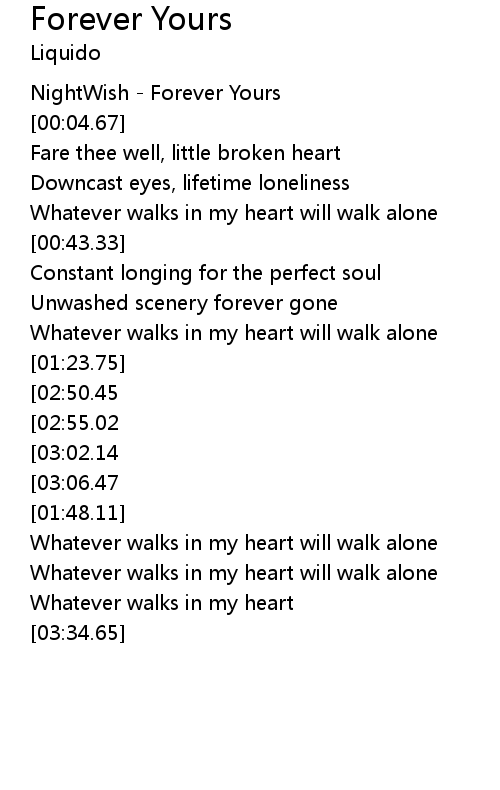 Forever Yours
Liquido

NightWish - Forever Yours
[00:04.67]
Fare thee well, little broken heart
Downcast eyes, lifetime loneliness
Whatever walks in my heart will walk alone
[00:43.33]
Constant longing for the perfect soul
Unwashed scenery forever gone
Whatever walks in my heart will walk alone
[01:23.75]
[02:50.45
[02:55.02
[03:02.14
[03:06.47
[01:48.11]
Whatever walks in my heart will walk alone
Whatever walks in my heart will walk alone
Whatever walks in my heart
[03:34.65]